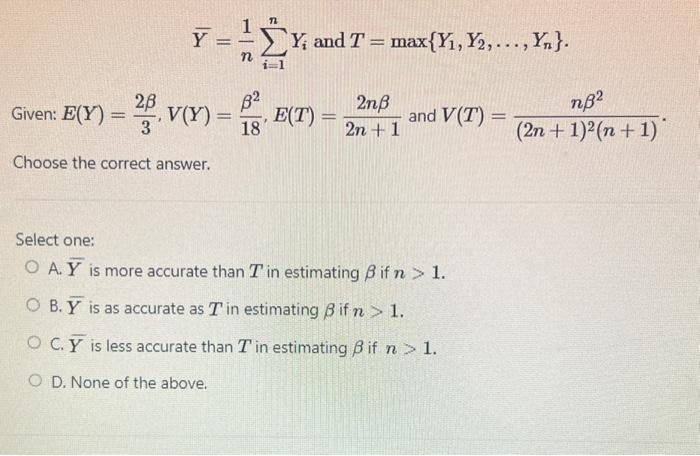 $\overline{Y} = \frac{1}{n}\sum_{i=1}^{n} Y_i$ and $T = \max\{Y_1, Y_2, \ldots, Y_n\}$.

Given: $E(Y) = \frac{2\beta}{3}$, $V(Y) = \frac{\beta^2}{18}$, $E(T) = \frac{2n\beta}{2n+1}$ and $V(T) = \frac{n\beta^2}{(2n+1)^2(n+1)}$.

Choose the correct answer.

Select one:

A. $\overline{Y}$ is more accurate than $T$ in estimating $\beta$ if $n > 1$.

B. $\overline{Y}$ is as accurate as $T$ in estimating $\beta$ if $n > 1$.

C. $\overline{Y}$ is less accurate than $T$ in estimating $\beta$ if $n > 1$.

D. None of the above.